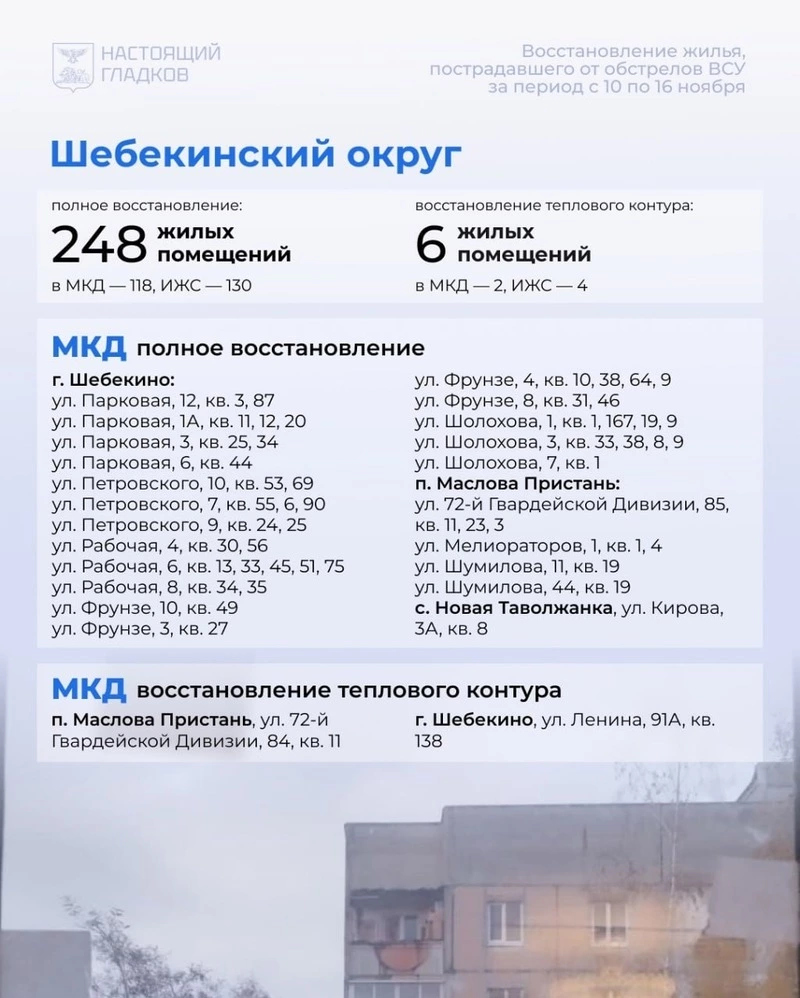 НАСТОЯЩИЙ ГЛАДКОВ

Восстановление жилья, пострадавшего от обстрелов ВСУ за период с 10 по 16 ноября

Шебекинский округ

полное восстановление:
248 жилых помещений
в МКД — 118, ИЖС — 130

восстановление теплового контура:
6 жилых помещений
в МКД — 2, ИЖС — 4

МКД полное восстановление

г. Шебекино:
ул. Парковая, 12, кв. 3, 87
ул. Парковая, 1А, кв. 11, 12, 20
ул. Парковая, 3, кв. 25, 34
ул. Парковая, 6, кв. 44
ул. Петровского, 10, кв. 53, 69
ул. Петровского, 7, кв. 55, 6, 90
ул. Петровского, 9, кв. 24, 25
ул. Рабочая, 4, кв. 30, 56
ул. Рабочая, 6, кв. 13, 33, 45, 51, 75
ул. Рабочая, 8, кв. 34, 35
ул. Фрунзе, 10, кв. 49
ул. Фрунзе, 3, кв. 27
ул. Фрунзе, 4, кв. 10, 38, 64, 9
ул. Фрунзе, 8, кв. 31, 46
ул. Шолохова, 1, кв. 1, 167, 19, 9
ул. Шолохова, 3, кв. 33, 38, 8, 9
ул. Шолохова, 7, кв. 1
п. Маслова Пристань:
ул. 72-й Гвардейской Дивизии, 85, кв. 11, 23, 3
ул. Мелиораторов, 1, кв. 1, 4
ул. Шумилова, 11, кв. 19
ул. Шумилова, 44, кв. 19
с. Новая Таволжанка, ул. Кирова, 3А, кв. 8

МКД восстановление теплового контура

п. Маслова Пристань, ул. 72-й Гвардейской Дивизии, 84, кв. 11

г. Шебекино, ул. Ленина, 91А, кв. 138